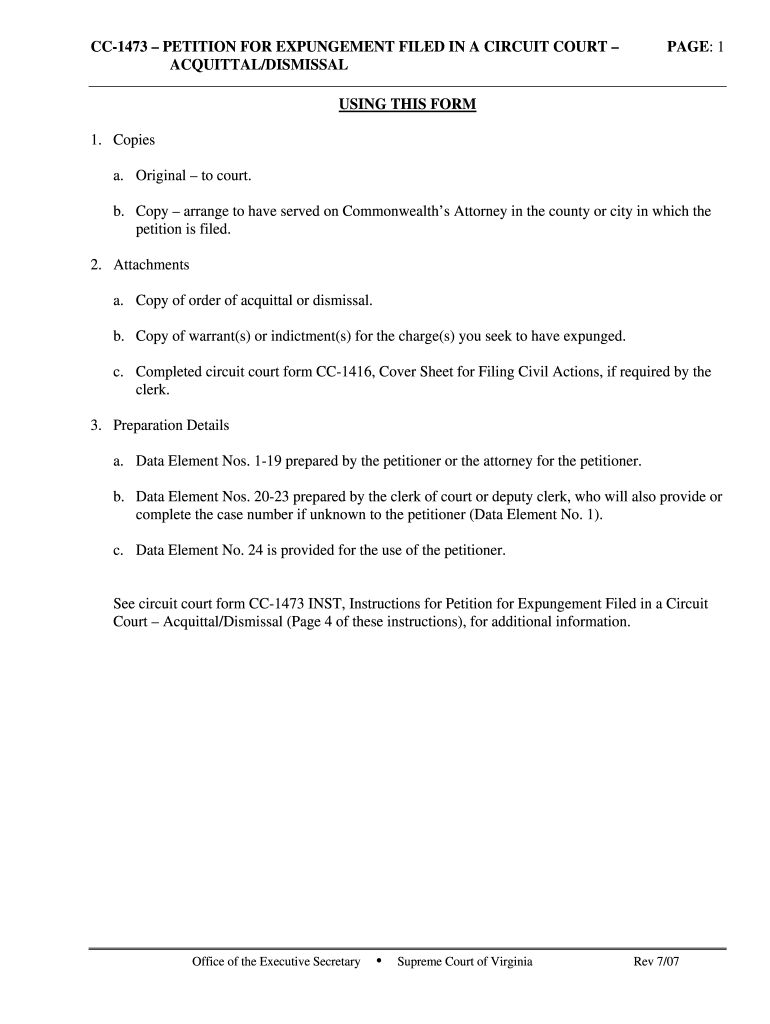 CC-1473 – PETITION FOR EXPUNGEMENT FILED IN A CIRCUIT COURT – ACQUITTAL/DISMISSAL

PAGE: 1

USING THIS FORM

1. Copies

a. Original – to court.

b. Copy – arrange to have served on Commonwealth's Attorney in the county or city in which the petition is filed.

2. Attachments

a. Copy of order of acquittal or dismissal.

b. Copy of warrant(s) or indictment(s) for the charge(s) you seek to have expunged.

c. Completed circuit court form CC-1416, Cover Sheet for Filing Civil Actions, if required by the clerk.

3. Preparation Details

a. Data Element Nos. 1-19 prepared by the petitioner or the attorney for the petitioner.

b. Data Element Nos. 20-23 prepared by the clerk of court or deputy clerk, who will also provide or complete the case number if unknown to the petitioner (Data Element No. 1).

c. Data Element No. 24 is provided for the use of the petitioner.

See circuit court form CC-1473 INST, Instructions for Petition for Expungement Filed in a Circuit Court – Acquittal/Dismissal (Page 4 of these instructions), for additional information.

Office of the Executive Secretary • Supreme Court of Virginia Rev 7/07